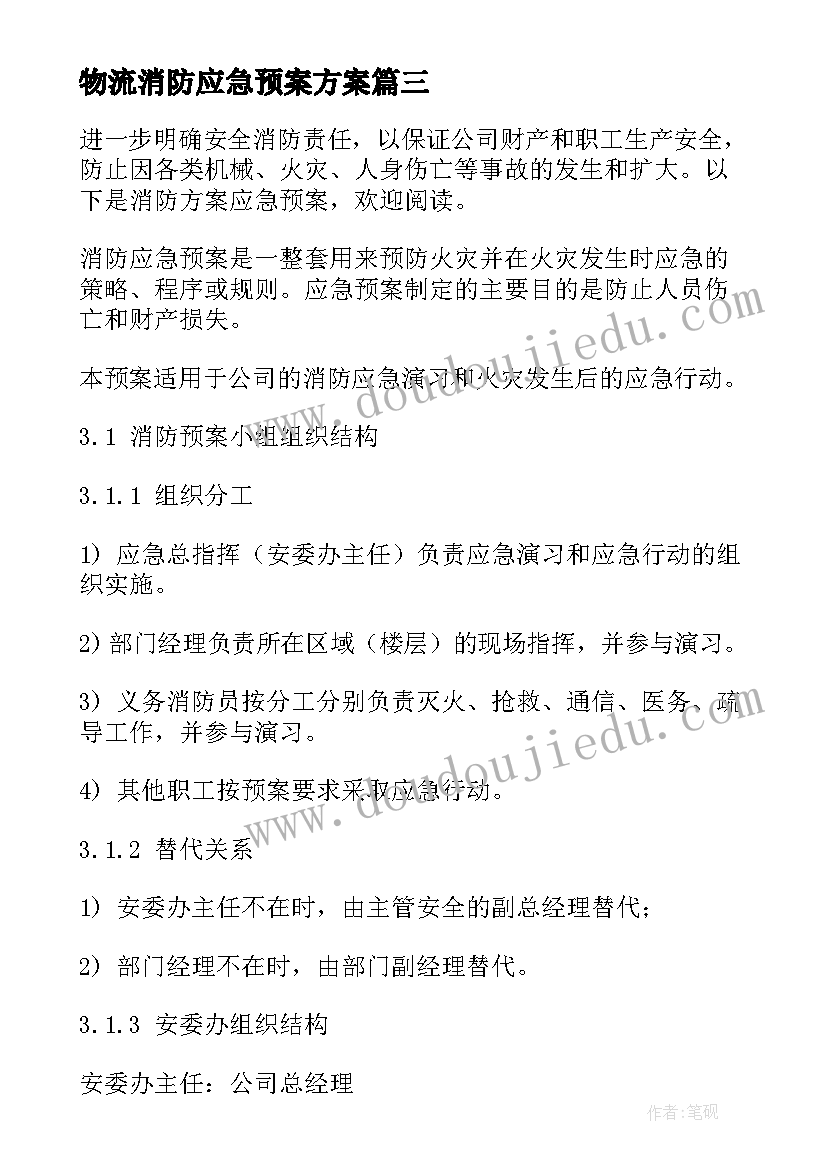 物流消防应急预案方案篇三

进一步明确安全消防责任，以保证公司财产和职工生产安全，防止因各类机械、火灾、人身伤亡等事故的发生和扩大。以下是消防方案应急预案，欢迎阅读。

消防应急预案是一整套用来预防火灾并在火灾发生时应急的策略、程序或规则。应急预案制定的主要目的是防止人员伤亡和财产损失。

本预案适用于公司的消防应急演习和火灾发生后的应急行动。

3.1 消防预案小组组织结构

3.1.1 组织分工

1) 应急总指挥（安委办主任）负责应急演习和应急行动的组织实施。

2) 部门经理负责所在区域（楼层）的现场指挥，并参与演习。

3) 义务消防员按分工分别负责灭火、抢救、通信、医务、疏导工作，并参与演习。

4) 其他职工按预案要求采取应急行动。

3.1.2 替代关系

1) 安委办主任不在时，由主管安全的副总经理替代；

2) 部门经理不在时，由部门副经理替代。

3.1.3 安委办组织结构

安委办主任：公司总经理

www.doudoujiedu.com

www.doudoujiedu.com

作者:笔砚